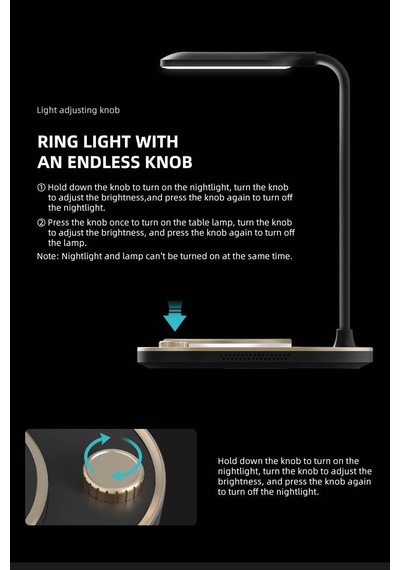 Light adjusting knob

RING LIGHT WITH
AN ENDLESS KNOB

① Hold down the knob to turn on the nightlight, turn the knob to adjust the brightness,and press the knob again to turn off the nightlight.

② Press the knob once to turn on the table lamp, turn the knob to adjust the brightness, and press the knob again to turn off the lamp.

Note: Nightlight and lamp can't be turned on at the same time.

Hold down the knob to turn on the nightlight, turn the knob to adjust the brightness, and press the knob again to turn off the nightlight.